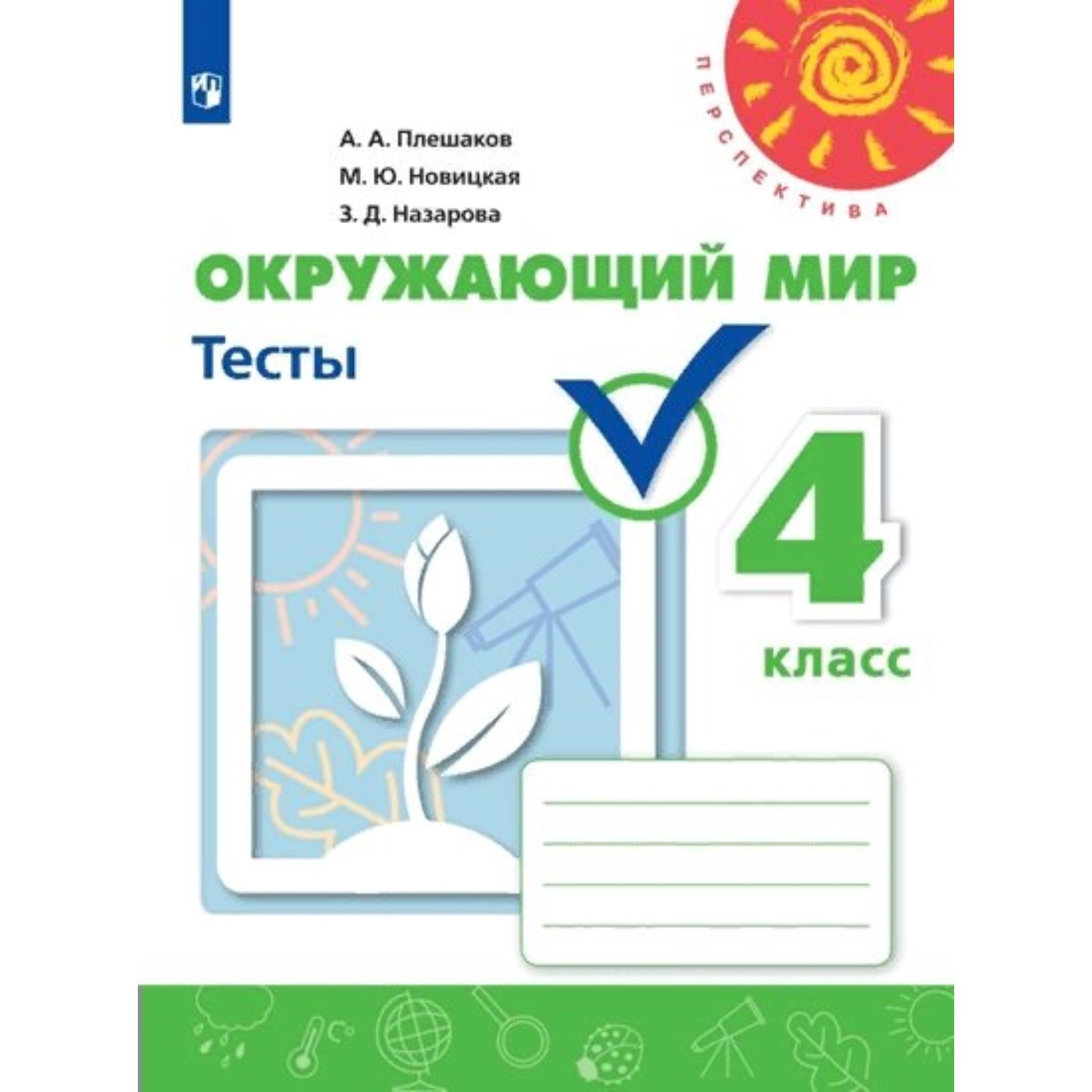 ПЕРСПЕКТИВА

А. А. Плешаков
М. Ю. Новицкая
З. Д. Назарова

ОКРУЖАЮЩИЙ МИР

Тесты

4
класс